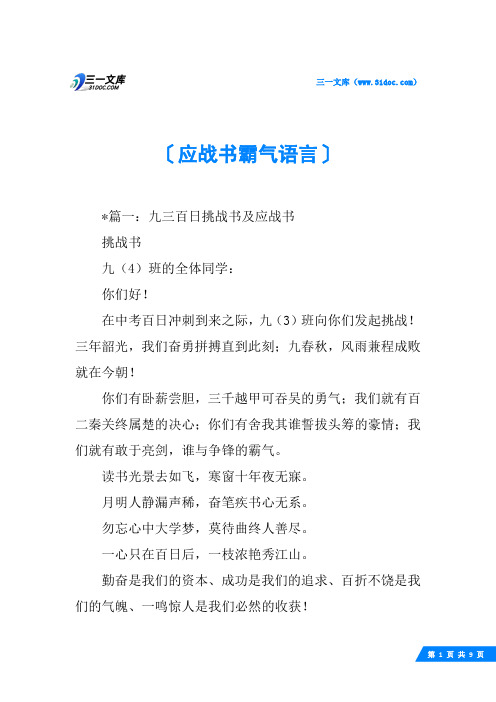 三一文库
31DOC.COM

三一文库（www.31doc.com）

〔应战书霸气语言〕

*篇一：九三百日挑战书及应战书

挑战书

九（4）班的全体同学：

你们好！

在中考百日冲刺到来之际，九（3）班向你们发起挑战！三年韶光，我们奋勇拼搏直到此刻；九春秋，风雨兼程成败就在今朝！

你们有卧薪尝胆，三千越甲可吞吴的勇气；我们就有百二秦关终属楚的决心；你们有舍我其谁誓拔头筹的豪情；我们就有敢于亮剑，谁与争锋的霸气。

读书光景去如飞，寒窗十年夜无寐。

月明人静漏声稀，奋笔疾书心无系。

勿忘心中大学梦，莫待曲终人善尽。

一心只在百日后，一枝浓艳秀江山。

勤奋是我们的资本、成功是我们的追求、百折不饶是我们的气魄、一鸣惊人是我们必然的收获！

第 1 页 共 9 页